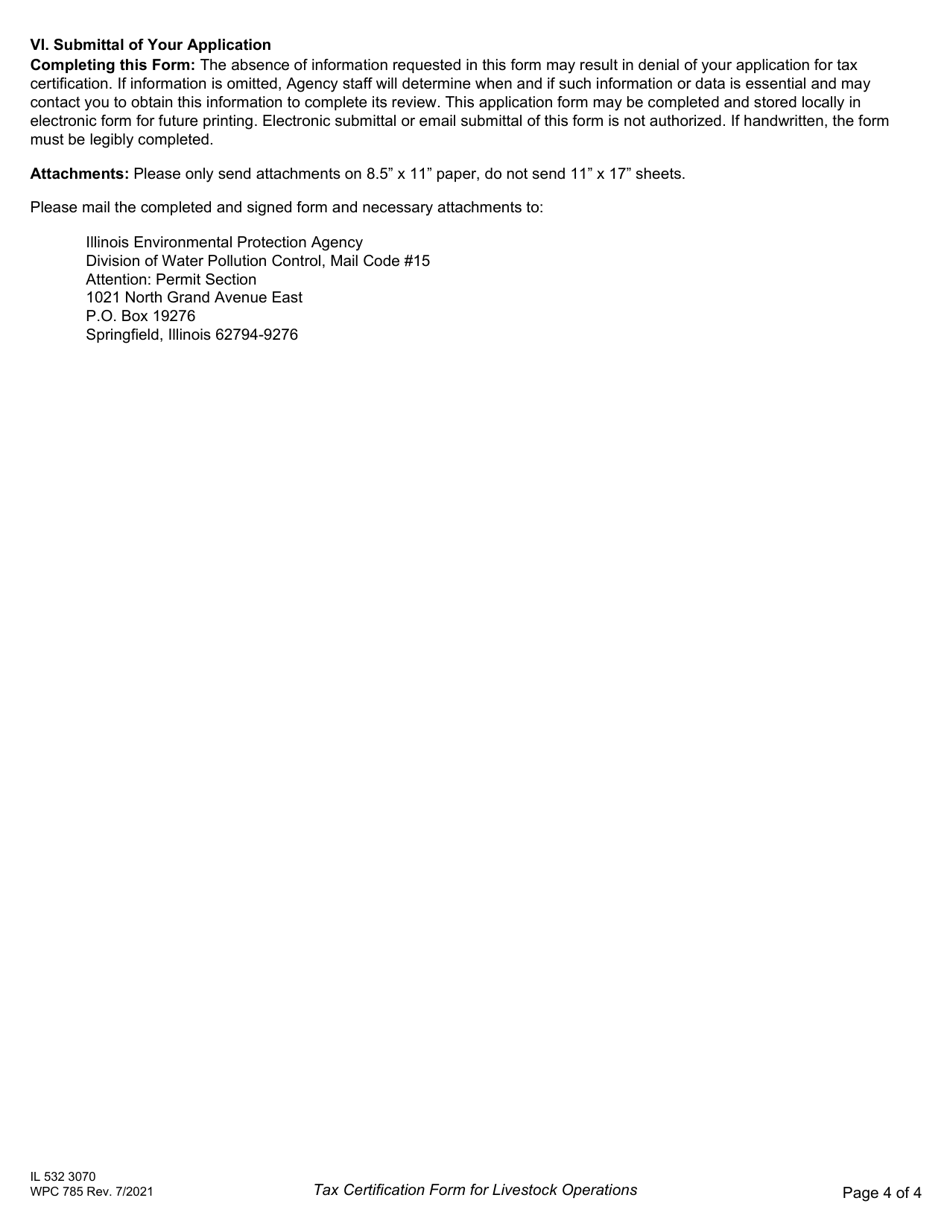 VI. Submittal of Your Application
Completing this Form: The absence of information requested in this form may result in denial of your application for tax certification. If information is omitted, Agency staff will determine when and if such information or data is essential and may contact you to obtain this information to complete its review. This application form may be completed and stored locally in electronic form for future printing. Electronic submittal or email submittal of this form is not authorized. If handwritten, the form must be legibly completed.

Attachments: Please only send attachments on 8.5” x 11” paper, do not send 11” x 17” sheets.

Please mail the completed and signed form and necessary attachments to:

Illinois Environmental Protection Agency
Division of Water Pollution Control, Mail Code #15
Attention: Permit Section
1021 North Grand Avenue East
P.O. Box 19276
Springfield, Illinois 62794-9276

IL 532 3070
WPC 785 Rev. 7/2021

Tax Certification Form for Livestock Operations

Page 4 of 4